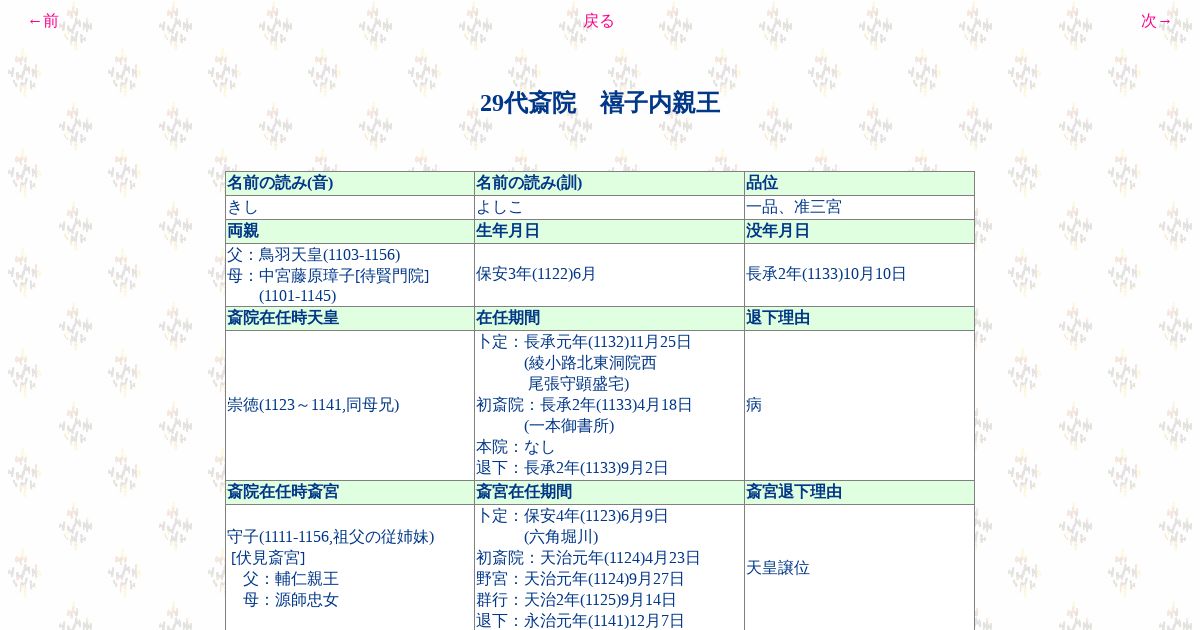 ←前　戻る　次→

29代斎院　禧子内親王

| 名前の読み(音) | 名前の読み(訓) | 品位 |
|---|---|---|
| きし | よしこ | 一品、准三宮 |
| 両親 | 生年月日 | 没年月日 |
| 父：鳥羽天皇(1103-1156) 母：中宮藤原璋子[待賢門院] (1101-1145) | 保安3年(1122)6月 | 長承2年(1133)10月10日 |
| 斎院在任時天皇 | 在任期間 | 退下理由 |
| 崇徳(1123～1141,同母兄) | 卜定：長承元年(1132)11月25日 (綾小路北東洞院西 尾張守顕盛宅) 初斎院：長承2年(1133)4月18日 (一本御書所) 本院：なし 退下：長承2年(1133)9月2日 | 病 |
| 斎院在任時斎宮 | 斎宮在任期間 | 斎宮退下理由 |
| 守子(1111-1156,祖父の従姉妹) [伏見斎宮] 父：輔仁親王 母：源師忠女 | 卜定：保安4年(1123)6月9日 (六角堀川) 初斎院：天治元年(1124)4月23日 野宮：天治元年(1124)9月27日 群行：天治2年(1125)9月14日 退下：永治元年(1141)12月7日 | 天皇譲位 |